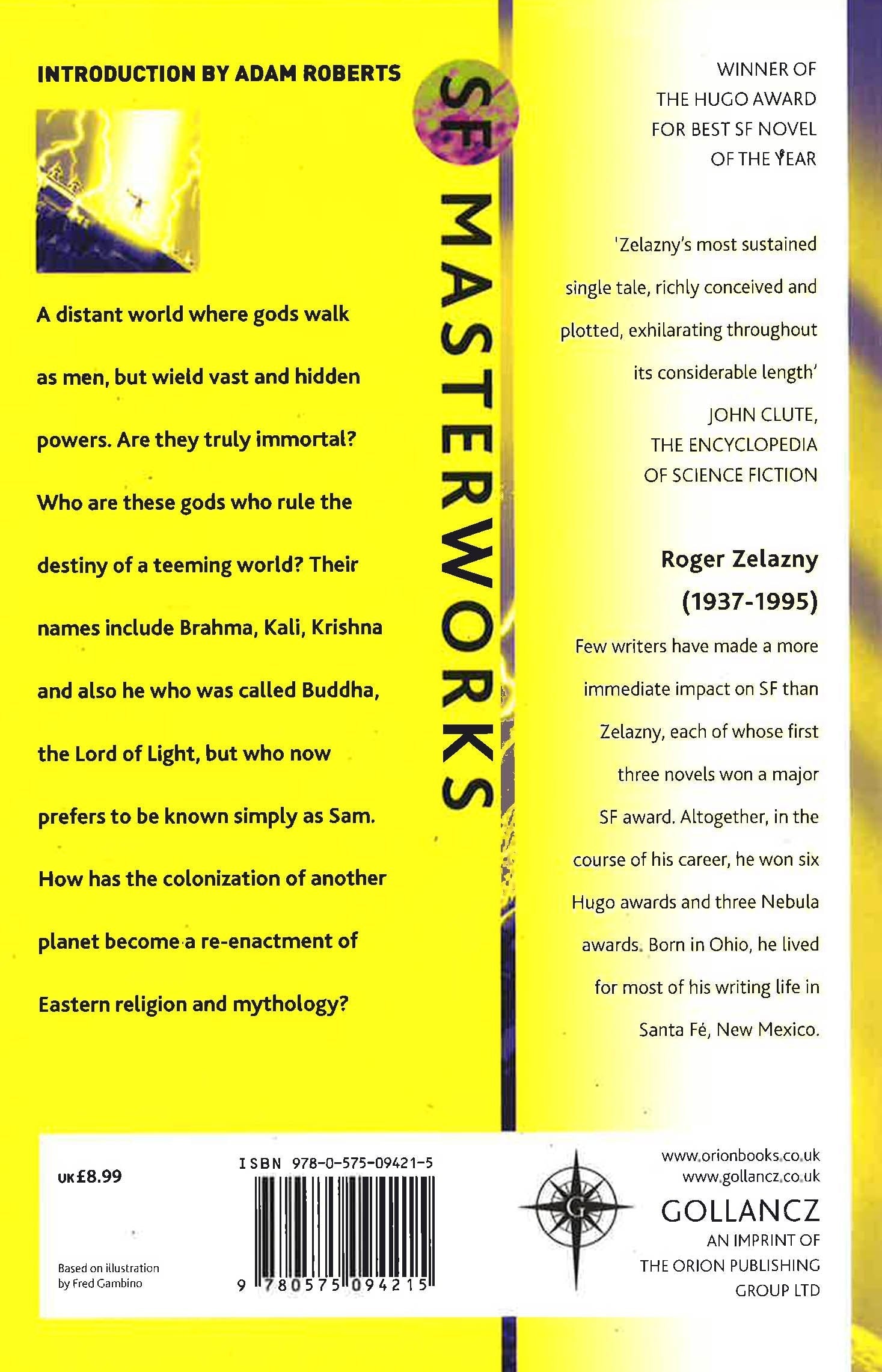 INTRODUCTION BY ADAM ROBERTS

A distant world where gods walk as men, but wield vast and hidden powers. Are they truly immortal? Who are these gods who rule the destiny of a teeming world? Their names include Brahma, Kali, Krishna and also he who was called Buddha, the Lord of Light, but who now prefers to be known simply as Sam. How has the colonization of another planet become a re-enactment of Eastern religion and mythology?

SF MASTERWORKS

WINNER OF
THE HUGO AWARD
FOR BEST SF NOVEL
OF THE YEAR

'Zelazny's most sustained single tale, richly conceived and plotted, exhilarating throughout its considerable length'

JOHN CLUTE,
THE ENCYCLOPEDIA
OF SCIENCE FICTION

Roger Zelazny
(1937-1995)

Few writers have made a more immediate impact on SF than Zelazny, each of whose first three novels won a major SF award. Altogether, in the course of his career, he won six Hugo awards and three Nebula awards. Born in Ohio, he lived for most of his writing life in Santa Fé, New Mexico.

UK £8.99

Based on illustration
by Fred Gambino

ISBN 978-0-575-09421-5

9 780575 094215

www.orionbooks.co.uk
www.gollancz.co.uk
GOLLANCZ
AN IMPRINT OF
THE ORION PUBLISHING
GROUP LTD